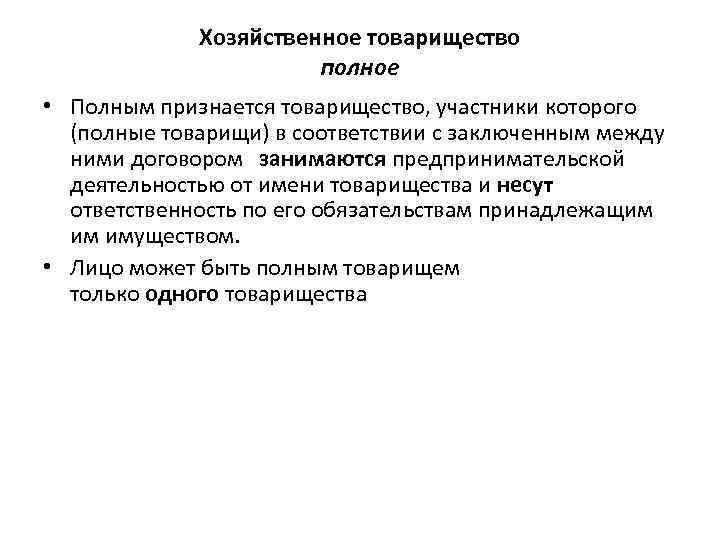 Хозяйственное товарищество
полное

• Полным признается товарищество, участники которого (полные товарищи) в соответствии с заключенным между ними договором занимаются предпринимательской деятельностью от имени товарищества и несут ответственность по его обязательствам принадлежащим им имуществом.

• Лицо может быть полным товарищем только одного товарищества